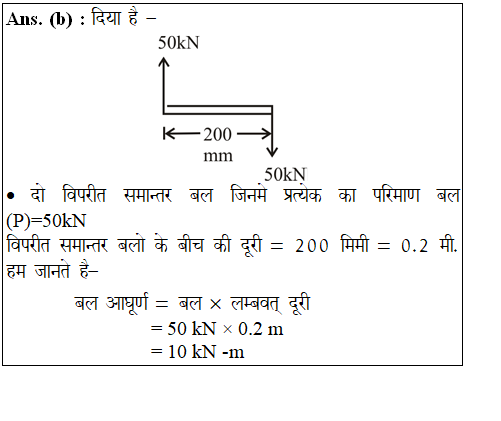 Ans. (b) : दिया है –

50kN

200 mm

50kN

• दो विपरीत समान्तर बल जिनमे प्रत्येक का परिमाण बल (P)=50kN

विपरीत समान्तर बलो के बीच की दूरी = 200 मिमी = 0.2 मी.

हम जानते है–

बल आघूर्ण = बल × लम्बवत् दूरी
= 50 kN × 0.2 m
= 10 kN -m